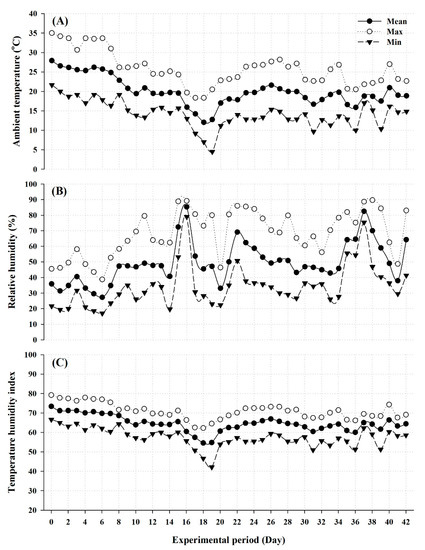 (A)

Mean
Max
Min

Ambient temperature (°C)

40
35
30
25
20
15
10
5
0

(B)

Relative humidity (%)

100
90
80
70
60
50
40
30
20
10
0

(C)

Temperature humidity index

100
90
80
70
60
50
40
30
20

0 2 4 6 8 10 12 14 16 18 20 22 24 26 28 30 32 34 36 38 40 42

Experimental period (Day)